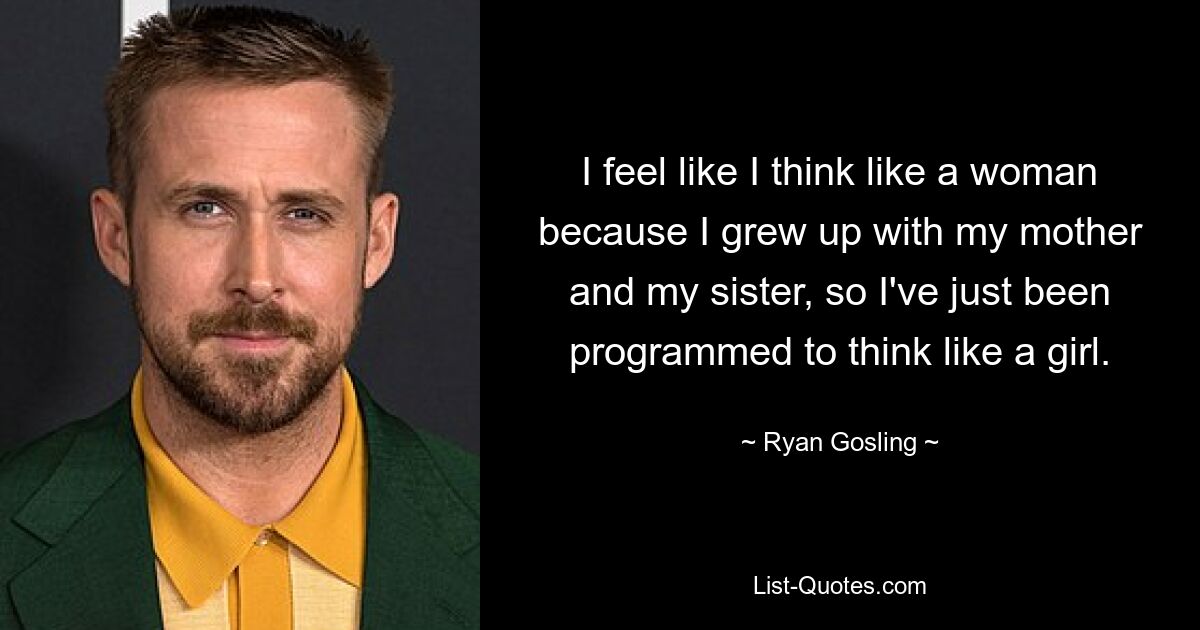 I feel like I think like a woman because I grew up with my mother and my sister, so I've just been programmed to think like a girl.

~ Ryan Gosling ~

List-Quotes.com